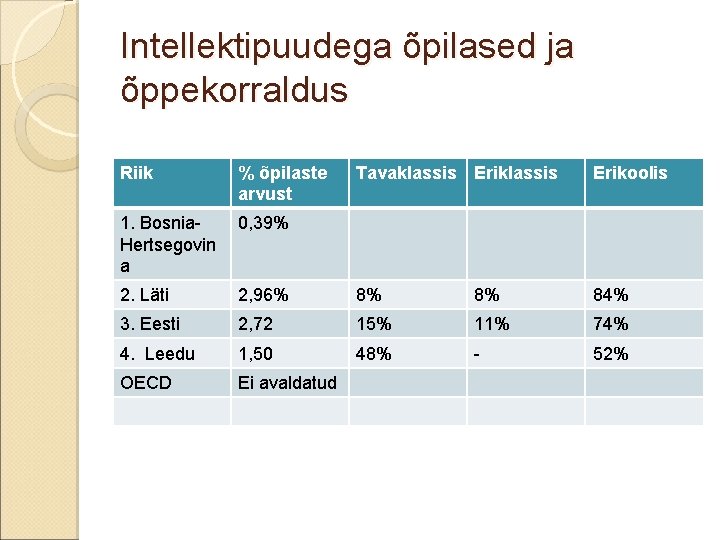 Intellektipuudega õpilased ja õppekorraldus

| Riik | % õpilaste arvust | Tavaklassis | Eriklassis | Erikoolis |
|---|---|---|---|---|
| 1. Bosnia-Hertsegovina | 0,39% | | | |
| 2. Läti | 2,96% | 8% | 8% | 84% |
| 3. Eesti | 2,72 | 15% | 11% | 74% |
| 4. Leedu | 1,50 | 48% | - | 52% |
| OECD | Ei avaldatud | | | |
| | | | | |